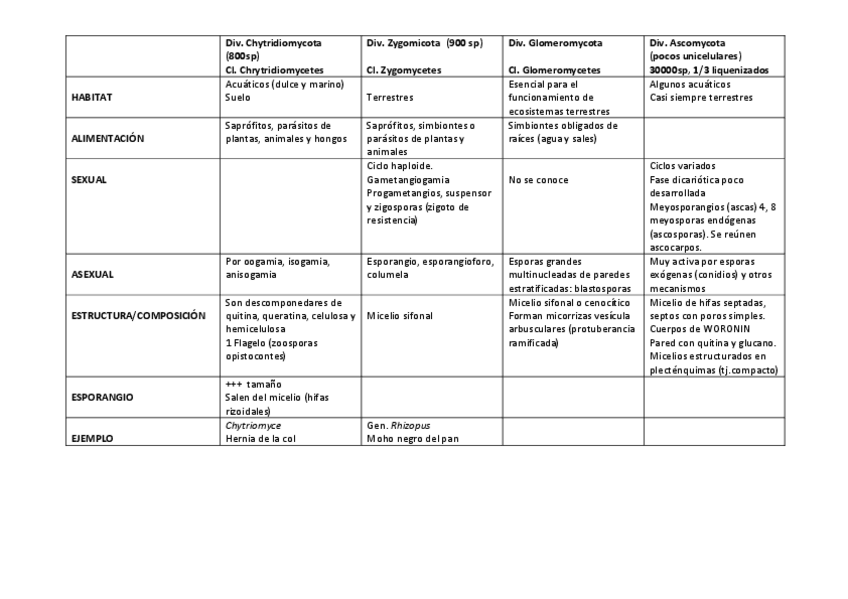 | | Div. Chytridiomycota (800sp) Cl. Chrytridiomycetes | Div. Zygomicota (900 sp) Cl. Zygomycetes | Div. Glomeromycota Cl. Glomeromycetes | Div. Ascomycota (pocos unicelulares) 30000sp, 1/3 liquenizados |
|---|---|---|---|---|
| HABITAT | Acuáticos (dulce y marino) Suelo | Terrestres | Esencial para el funcionamiento de ecosistemas terrestres | Algunos acuáticos Casi siempre terrestres |
| ALIMENTACIÓN | Saprófitos, parásitos de plantas, animales y hongos | Saprófitos, simbiontes o parásitos de plantas y animales | Simbiontes obligados de raíces (agua y sales) | |
| SEXUAL | | Ciclo haploide. Gametangiogamia Progametangios, suspensor y zigosporas (zigoto de resistencia) | No se conoce | Ciclos variados Fase dicariótica poco desarrollada Meyosporangios (ascas) 4, 8 meyosporas endógenas (ascosporas). Se reúnen ascocarpos. |
| ASEXUAL | Por oogamia, isogamia, anisogamia | Esporangio, esporangioforo, columela | Esporas grandes multinucleadas de paredes estratificadas: blastosporas | Muy activa por esporas exógenas (conidios) y otros mecanismos |
| ESTRUCTURA/COMPOSICIÓN | Son descomponedares de quitina, queratina, celulosa y hemicelulosa 1 Flagelo (zoosporas opistocontes) | Micelio sifonal | Micelio sifonal o cenocítico Forman micorrizas vesícula arbusculares (protuberancia ramificada) | Micelio de hifas septadas, septos con poros simples. Cuerpos de WORONIN Pared con quitina y glucano. Micelios estructurados en plecténquimas (tj.compacto) |
| ESPORANGIO | +++ tamaño Salen del micelio (hifas rizoidales) | | | |
| EJEMPLO | Chytriomyce Hernia de la col | Gen. Rhizopus Moho negro del pan | | |